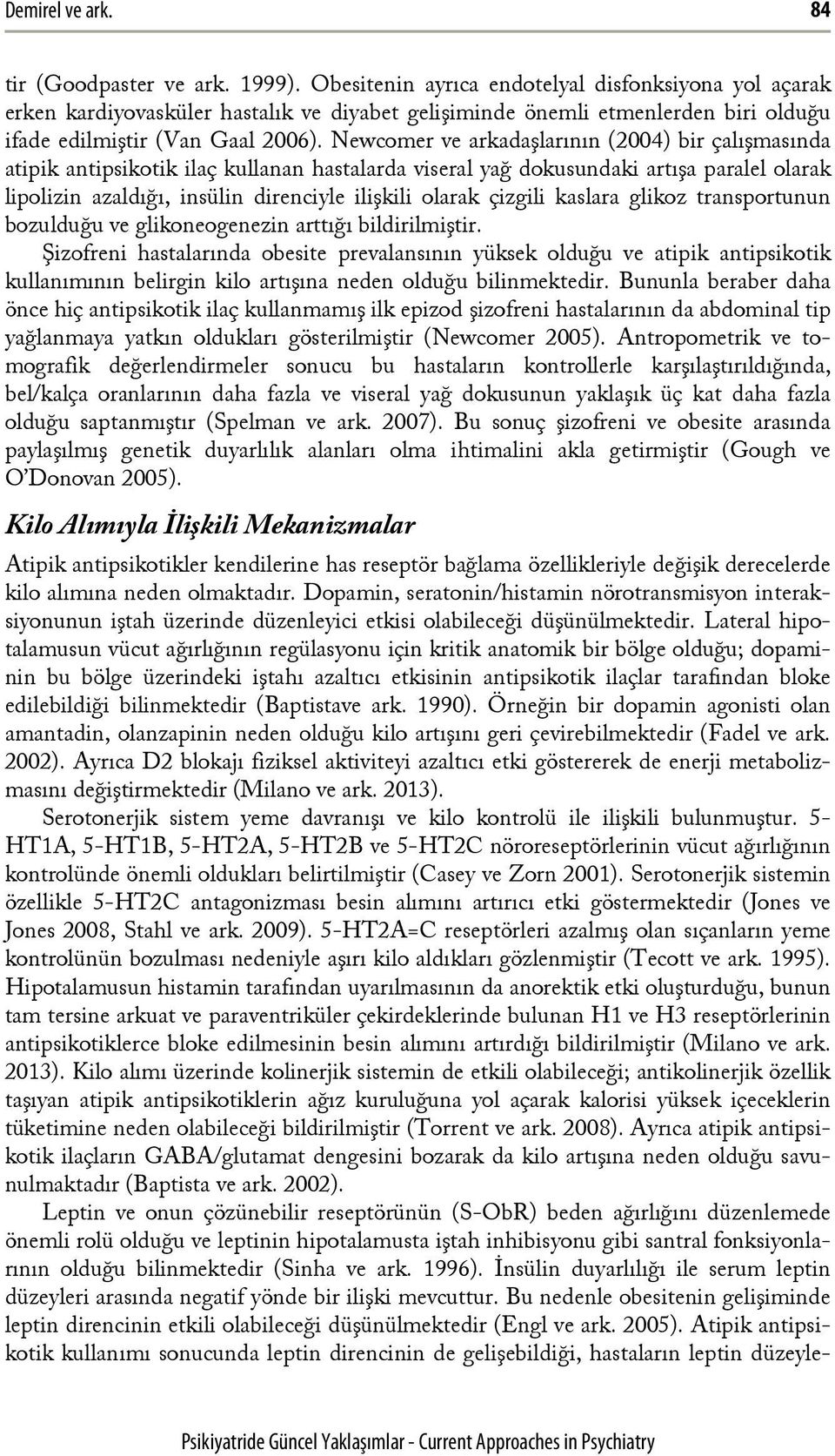 Demirel ve ark. 84

tir (Goodpaster ve ark. 1999). Obesitenin ayrıca endotelyal disfonksiyona yol açarak erken kardiyovasküler hastalık ve diyabet gelişiminde önemli etmenlerden biri olduğu ifade edilmiştir (Van Gaal 2006). Newcomer ve arkadaşlarının (2004) bir çalışmasında atipik antipsikotik ilaç kullanan hastalarda viseral yağ dokusundaki artışa paralel olarak lipolizin azaldığı, insülin direnciyle ilişkili olarak çizgili kaslara glikoz transportunun bozulduğu ve glikoneogenezin arttığı bildirilmiştir.

Şizofreni hastalarında obesite prevalansının yüksek olduğu ve atipik antipsikotik kullanımının belirgin kilo artışına neden olduğu bilinmektedir. Bununla beraber daha önce hiç antipsikotik ilaç kullanmamış ilk epizod şizofreni hastalarının da abdominal tip yağlanmaya yatkın oldukları gösterilmiştir (Newcomer 2005). Antropometrik ve tomografik değerlendirmeler sonucu bu hastaların kontrollerle karşılaştırıldığında, bel/kalça oranlarının daha fazla ve viseral yağ dokusunun yaklaşık üç kat daha fazla olduğu saptanmıştır (Spelman ve ark. 2007). Bu sonuç şizofreni ve obesite arasında paylaşılmış genetik duyarlılık alanları olma ihtimalini akla getirmiştir (Gough ve O'Donovan 2005).

Kilo Alımıyla İlişkili Mekanizmalar

Atipik antipsikotikler kendilerine has reseptör bağlama özellikleriyle değişik derecelerde kilo alımına neden olmaktadır. Dopamin, seratonin/histamin nörotransmisyon interaksiyonunun iştah üzerinde düzenleyici etkisi olabileceği düşünülmektedir. Lateral hipotalamusun vücut ağırlığının regülasyonu için kritik anatomik bir bölge olduğu; dopaminin bu bölge üzerindeki iştahı azaltıcı etkisinin antipsikotik ilaçlar tarafından bloke edilebildiği bilinmektedir (Baptistave ark. 1990). Örneğin bir dopamin agonisti olan amantadin, olanzapinin neden olduğu kilo artışını geri çevirebilmektedir (Fadel ve ark. 2002). Ayrıca D2 blokajı fiziksel aktiviteyi azaltıcı etki göstererek de enerji metabolizmasını değiştirmektedir (Milano ve ark. 2013).

Serotonerjik sistem yeme davranışı ve kilo kontrolü ile ilişkili bulunmuştur. 5-HT1A, 5-HT1B, 5-HT2A, 5-HT2B ve 5-HT2C nöroreseptörlerinin vücut ağırlığının kontrolünde önemli oldukları belirtilmiştir (Casey ve Zorn 2001). Serotonerjik sistemin özellikle 5-HT2C antagonizması besin alımını artırıcı etki göstermektedir (Jones ve Jones 2008, Stahl ve ark. 2009). 5-HT2A=C reseptörleri azalmış olan sıçanların yeme kontrolünün bozulması nedeniyle aşırı kilo aldıkları gözlenmiştir (Tecott ve ark. 1995). Hipotalamusun histamin tarafından uyarılmasının da anorektik etki oluşturduğu, bunun tam tersine arkuat ve paraventriküler çekirdeklerinde bulunan H1 ve H3 reseptörlerinin antipsikotiklerce bloke edilmesinin besin alımını artırdığı bildirilmiştir (Milano ve ark. 2013). Kilo alımı üzerinde kolinerjik sistemin de etkili olabileceği; antikolinerjik özellik taşıyan atipik antipsikotiklerin ağız kuruluğuna yol açarak kalorisi yüksek içeceklerin tüketimine neden olabileceği bildirilmiştir (Torrent ve ark. 2008). Ayrıca atipik antipsikotik ilaçların GABA/glutamat dengesini bozarak da kilo artışına neden olduğu savunulmaktadır (Baptista ve ark. 2002).

Leptin ve onun çözünebilir reseptörünün (S-ObR) beden ağırlığını düzenlemede önemli rolü olduğu ve leptinin hipotalamusta iştah inhibisyonu gibi santral fonksiyonlarının olduğu bilinmektedir (Sinha ve ark. 1996). İnsülin duyarlılığı ile serum leptin düzeyleri arasında negatif yönde bir ilişki mevcuttur. Bu nedenle obesitenin gelişiminde leptin direncinin etkili olabileceği düşünülmektedir (Engl ve ark. 2005). Atipik antipsikotik kullanımı sonucunda leptin direncinin de gelişebildiği, hastaların leptin düzeyle-

Psikiyatride Güncel Yaklaşımlar - Current Approaches in Psychiatry